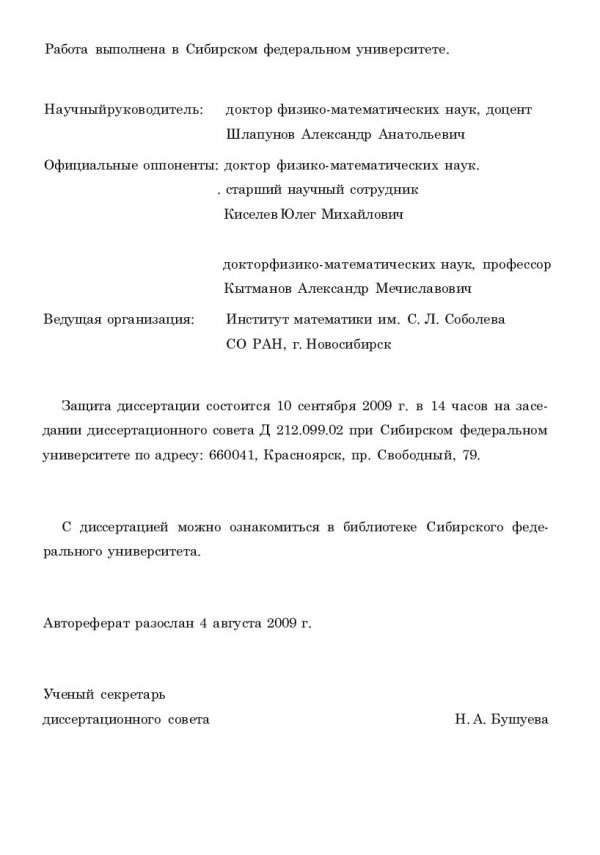 Работа выполнена в Сибирском федеральном университете.

Научныйруководитель: доктор физико-математических наук, доцент
Шлапунов Александр Анатольевич

Официальные оппоненты: доктор физико-математических наук.
. старший научный сотрудник
Киселев Юлег Михайлович

докторфизико-математических наук, профессор
Кытманов Александр Мечиславович

Ведущая организация: Институт математики им. С. Л. Соболева
СО РАН, г. Новосибирск

Защита диссертации состоится 10 сентября 2009 г. в 14 часов на заседании диссертационного совета Д 212.099.02 при Сибирском федеральном университете по адресу: 660041, Красноярск, пр. Свободный, 79.

С диссертацией можно ознакомиться в библиотеке Сибирского федерального университета.

Автореферат разослан 4 августа 2009 г.

Ученый секретарь
диссертационного совета Н. А. Бушуева